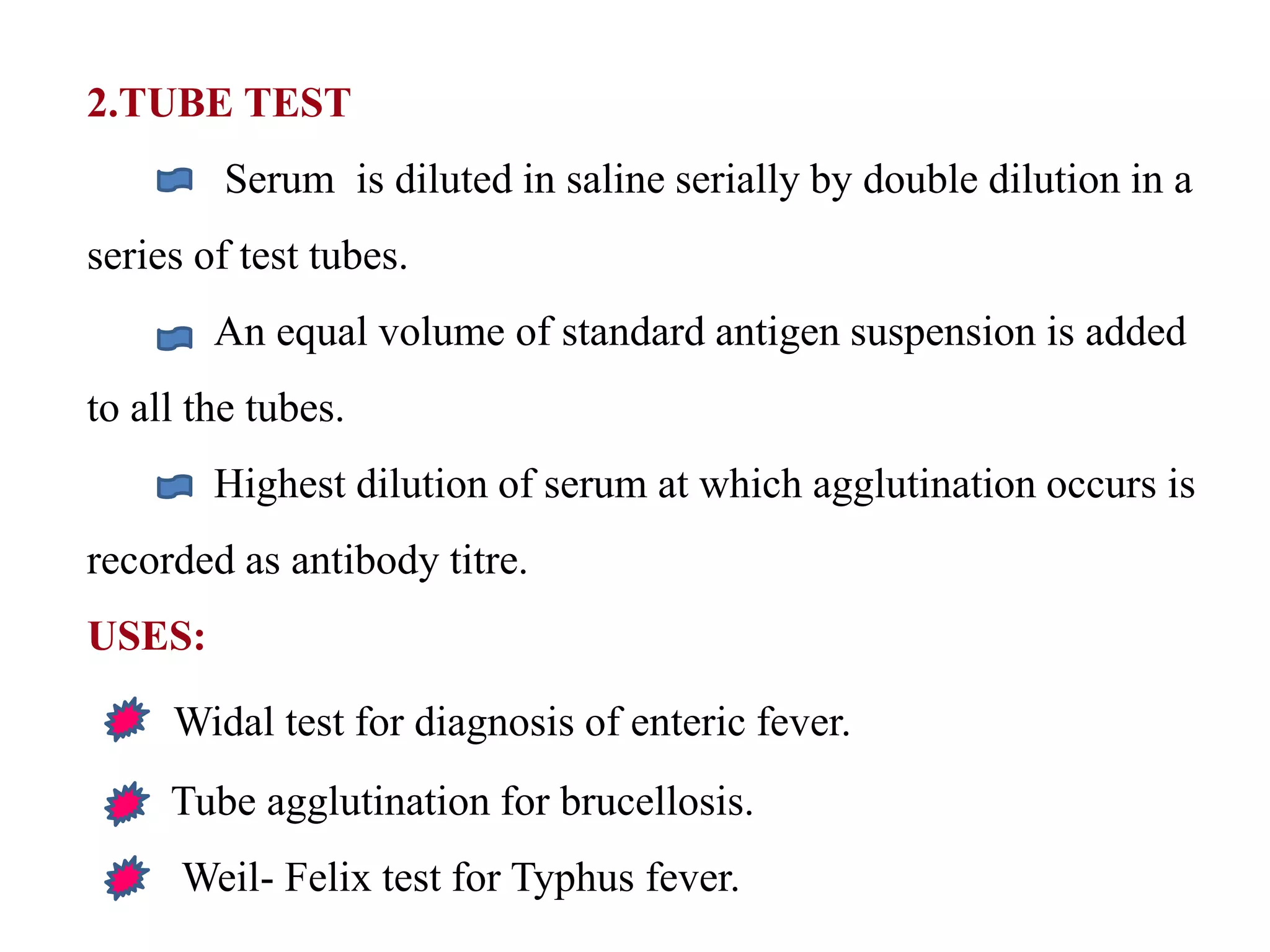 2.TUBE TEST

Serum is diluted in saline serially by double dilution in a series of test tubes.

An equal volume of standard antigen suspension is added to all the tubes.

Highest dilution of serum at which agglutination occurs is recorded as antibody titre.

USES:

Widal test for diagnosis of enteric fever.

Tube agglutination for brucellosis.

Weil- Felix test for Typhus fever.